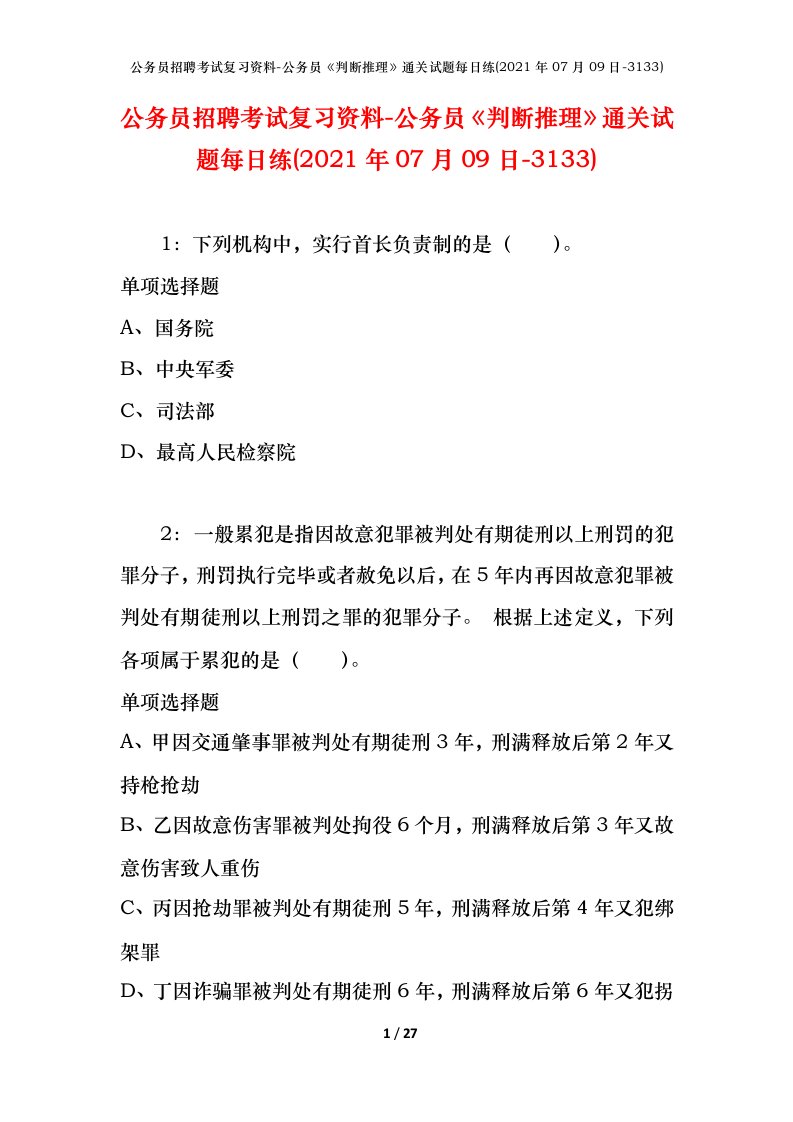 公务员招聘考试复习资料-公务员《判断推理》通关试题每日练(2021年07月09日-3133)

公务员招聘考试复习资料-公务员《判断推理》通关试题每日练(2021年07月09日-3133)

1：下列机构中，实行首长负责制的是（　　）。

单项选择题

A、国务院

B、中央军委

C、司法部

D、最高人民检察院

2：一般累犯是指因故意犯罪被判处有期徒刑以上刑罚的犯罪分子，刑罚执行完毕或者赦免以后，在５年内再因故意犯罪被判处有期徒刑以上刑罚之罪的犯罪分子。 根据上述定义，下列各项属于累犯的是（　　）。

单项选择题

A、甲因交通肇事罪被判处有期徒刑３年，刑满释放后第２年又持枪抢劫

B、乙因故意伤害罪被判处拘役６个月，刑满释放后第３年又故意伤害致人重伤

C、丙因抢劫罪被判处有期徒刑５年，刑满释放后第４年又犯绑架罪

D、丁因诈骗罪被判处有期徒刑６年，刑满释放后第６年又犯拐

1 / 27